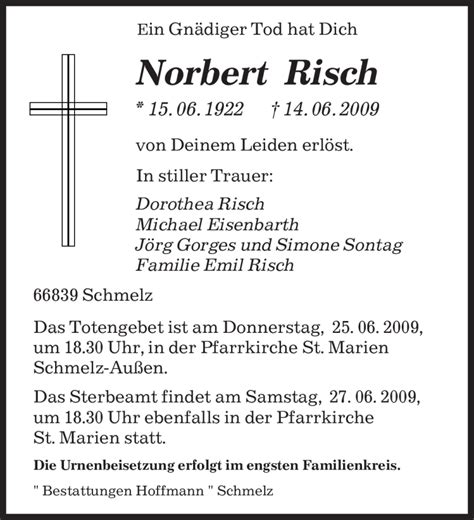 Ein Gnädiger Tod hat Dich

Norbert Risch

* 15. 06. 1922 † 14. 06. 2009

von Deinem Leiden erlöst.

In stiller Trauer:

Dorothea Risch
Michael Eisenbarth
Jörg Gorges und Simone Sontag
Familie Emil Risch

66839 Schmelz

Das Totengebet ist am Donnerstag, 25. 06. 2009, um 18.30 Uhr, in der Pfarrkirche St. Marien Schmelz-Außen.

Das Sterbeamt findet am Samstag, 27. 06. 2009, um 18.30 Uhr ebenfalls in der Pfarrkirche St. Marien statt.

Die Urnenbeisetzung erfolgt im engsten Familienkreis.

" Bestattungen Hoffmann " Schmelz